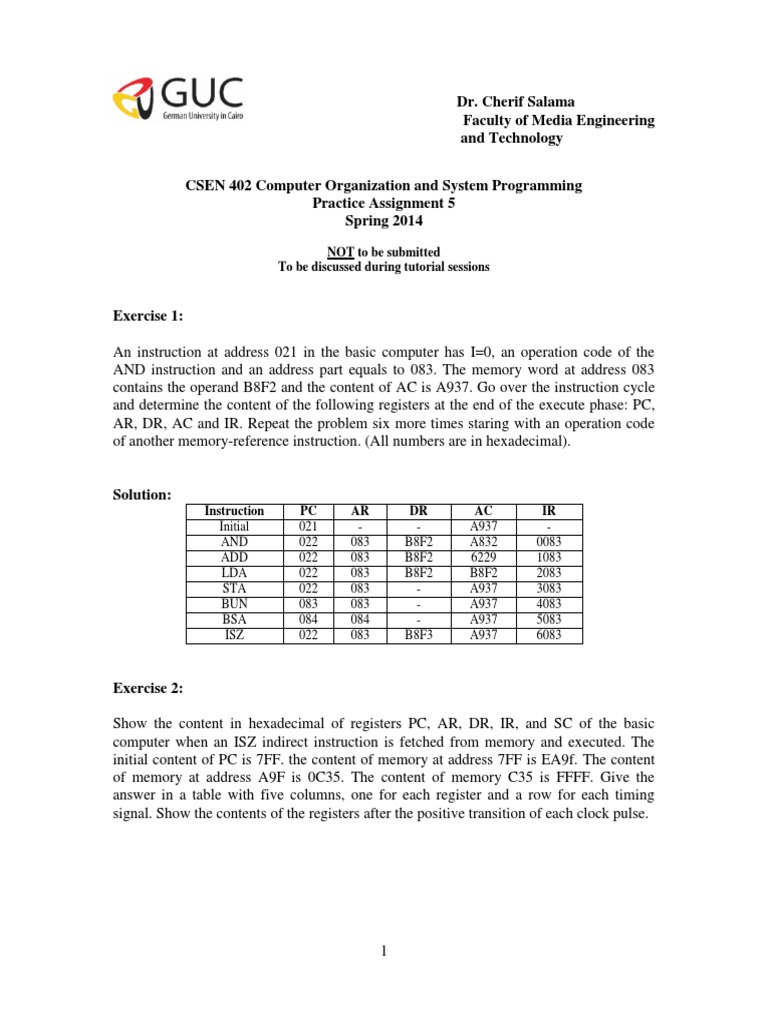 GUC
German University in Cairo

Dr. Cherif Salama
Faculty of Media Engineering and Technology

CSEN 402 Computer Organization and System Programming
Practice Assignment 5
Spring 2014

NOT to be submitted
To be discussed during tutorial sessions

Exercise 1:

An instruction at address 021 in the basic computer has I=0, an operation code of the AND instruction and an address part equals to 083. The memory word at address 083 contains the operand B8F2 and the content of AC is A937. Go over the instruction cycle and determine the content of the following registers at the end of the execute phase: PC, AR, DR, AC and IR. Repeat the problem six more times staring with an operation code of another memory-reference instruction. (All numbers are in hexadecimal).

Solution:

| Instruction | PC | AR | DR | AC | IR |
|---|---|---|---|---|---|
| Initial | 021 | - | - | A937 | - |
| AND | 022 | 083 | B8F2 | A832 | 0083 |
| ADD | 022 | 083 | B8F2 | 6229 | 1083 |
| LDA | 022 | 083 | B8F2 | B8F2 | 2083 |
| STA | 022 | 083 | - | A937 | 3083 |
| BUN | 083 | 083 | - | A937 | 4083 |
| BSA | 084 | 084 | - | A937 | 5083 |
| ISZ | 022 | 083 | B8F3 | A937 | 6083 |

Exercise 2:

Show the content in hexadecimal of registers PC, AR, DR, IR, and SC of the basic computer when an ISZ indirect instruction is fetched from memory and executed. The initial content of PC is 7FF. the content of memory at address 7FF is EA9f. The content of memory at address A9F is 0C35. The content of memory C35 is FFFF. Give the answer in a table with five columns, one for each register and a row for each timing signal. Show the contents of the registers after the positive transition of each clock pulse.

1